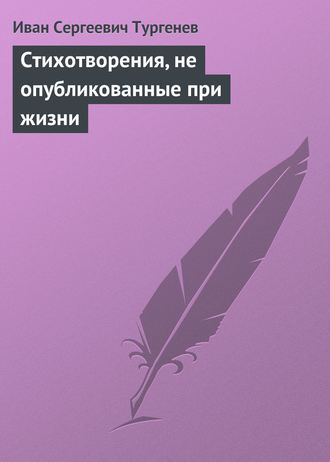 Иван Сергеевич Тургенев

Стихотворения, не опубликованные при жизни